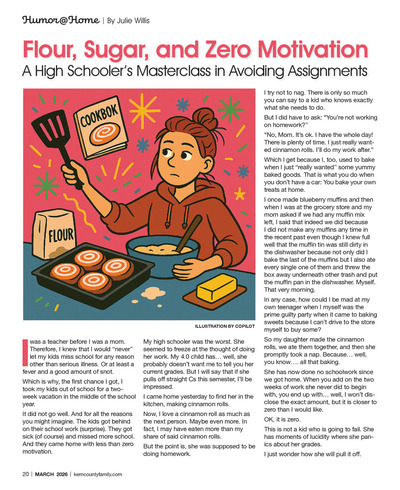 Humor@Home | By Julie Willis

Flour, Sugar, and Zero Motivation

A High Schooler's Masterclass in Avoiding Assignments

COOKBOK

FLOUR

ILLUSTRATION BY COPILOT

I was a teacher before I was a mom. Therefore, I knew that I would "never" let my kids miss school for any reason other than serious illness. Or at least a fever and a good amount of snot.

Which is why, the first chance I got, I took my kids out of school for a two-week vacation in the middle of the school year.

It did not go well. And for all the reasons you might imagine. The kids got behind on their school work (surprise). They got sick (of course) and missed more school. And they came home with less than zero motivation.

My high schooler was the worst. She seemed to freeze at the thought of doing her work. My 4.0 child has… well, she probably doesn't want me to tell you her current grades. But I will say that if she pulls off straight Cs this semester, I'll be impressed.

I came home yesterday to find her in the kitchen, making cinnamon rolls.

Now, I love a cinnamon roll as much as the next person. Maybe even more. In fact, I may have eaten more than my share of said cinnamon rolls.

But the point is, she was supposed to be doing homework.

I try not to nag. There is only so much you can say to a kid who knows exactly what she needs to do.

But I did have to ask: "You're not working on homework?"

"No, Mom. It's ok. I have the whole day! There is plenty of time. I just really wanted cinnamon rolls. I'll do my work after."

Which I get because I, too, used to bake when I just "really wanted" some yummy baked goods. That is what you do when you don't have a car: You bake your own treats at home.

I once made blueberry muffins and then when I was at the grocery store and my mom asked if we had any muffin mix left, I said that indeed we did because I did not make any muffins any time in the recent past even though I knew full well that the muffin tin was still dirty in the dishwasher because not only did I bake the last of the muffins but I also ate every single one of them and threw the box away underneath other trash and put the muffin pan in the dishwasher. Myself. That very morning.

In any case, how could I be mad at my own teenager when I myself was the prime guilty party when it came to baking sweets because I can't drive to the store myself to buy some?

So my daughter made the cinnamon rolls, we ate them together, and then she promptly took a nap. Because… well, you know…. all that baking.

She has now done no schoolwork since we got home. When you add on the two weeks of work she never did to begin with, you end up with… well, I won't disclose the exact amount, but it is closer to zero than I would like.

OK, it is zero.

This is not a kid who is going to fail. She has moments of lucidity where she panics about her grades.

I just wonder how she will pull it off.

20 | MARCH 2026 | kerncountyfamily.com